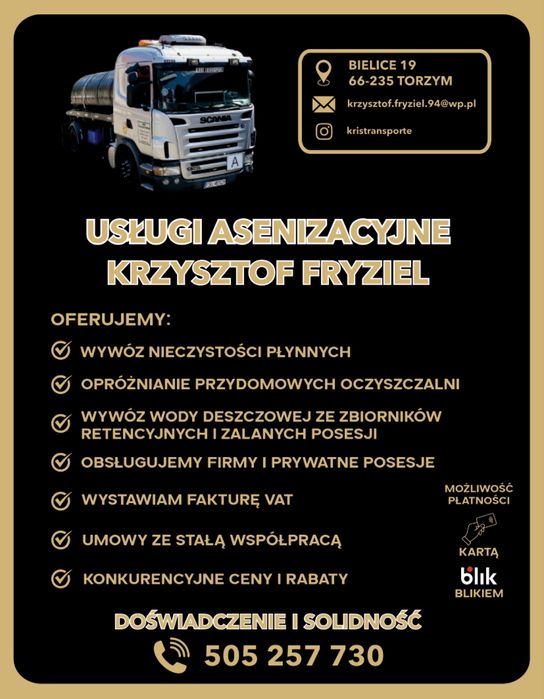 SCANIA

A

BIELICE 19
66-235 TORZYM

krzysztof.fryziel.94@wp.pl

kristransporte

USŁUGI ASENIZACYJNE
KRZYSZTOF FRYZIEL

OFERUJEMY:

WYWÓZ NIECZYSTOŚCI PŁYNNYCH

OPRÓŻNIANIE PRZYDOMOWYCH OCZYSZCZALNI

WYWÓZ WODY DESZCZOWEJ ZE ZBIORNIKÓW RETENCYJNYCH I ZALANYCH POSESJI

OBSŁUGUJEMY FIRMY I PRYWATNE POSESJE

WYSTAWIAM FAKTURĘ VAT

UMOWY ZE STAŁĄ WSPÓŁPRACĄ

KONKURENCYJNE CENY I RABATY

MOŻLIWOŚĆ PŁATNOŚCI

KARTĄ

blik

BLIKIEM

DOŚWIADCZENIE I SOLIDNOŚĆ

505 257 730